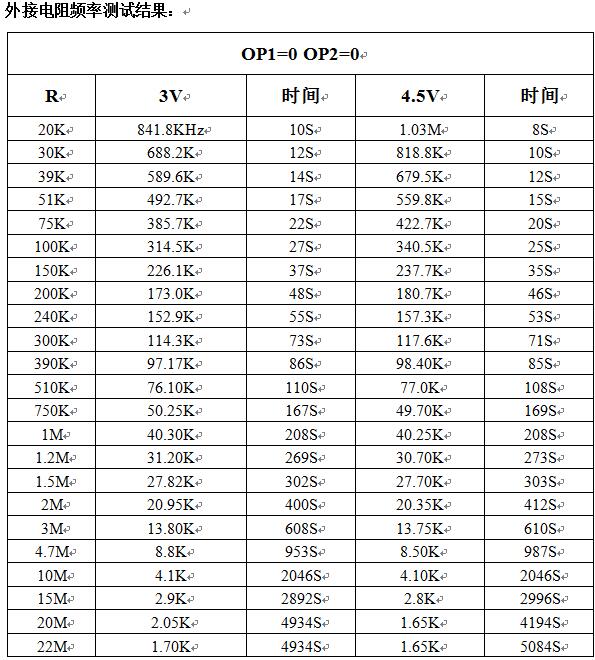 外接电阻频率测试结果：

| OP1=0 OP2=0 | | | | |
|---|---|---|---|---|
| R | 3V | 时间 | 4.5V | 时间 |
| 20K | 841.8KHz | 10S | 1.03M | 8S |
| 30K | 688.2K | 12S | 818.8K | 10S |
| 39K | 589.6K | 14S | 679.5K | 12S |
| 51K | 492.7K | 17S | 559.8K | 15S |
| 75K | 385.7K | 22S | 422.7K | 20S |
| 100K | 314.5K | 27S | 340.5K | 25S |
| 150K | 226.1K | 37S | 237.7K | 35S |
| 200K | 173.0K | 48S | 180.7K | 46S |
| 240K | 152.9K | 55S | 157.3K | 53S |
| 300K | 114.3K | 73S | 117.6K | 71S |
| 390K | 97.17K | 86S | 98.40K | 85S |
| 510K | 76.10K | 110S | 77.0K | 108S |
| 750K | 50.25K | 167S | 49.70K | 169S |
| 1M | 40.30K | 208S | 40.25K | 208S |
| 1.2M | 31.20K | 269S | 30.70K | 273S |
| 1.5M | 27.82K | 302S | 27.70K | 303S |
| 2M | 20.95K | 400S | 20.35K | 412S |
| 3M | 13.80K | 608S | 13.75K | 610S |
| 4.7M | 8.8K | 953S | 8.50K | 987S |
| 10M | 4.1K | 2046S | 4.10K | 2046S |
| 15M | 2.9K | 2892S | 2.8K | 2996S |
| 20M | 2.05K | 4934S | 1.65K | 4194S |
| 22M | 1.70K | 4934S | 1.65K | 5084S |